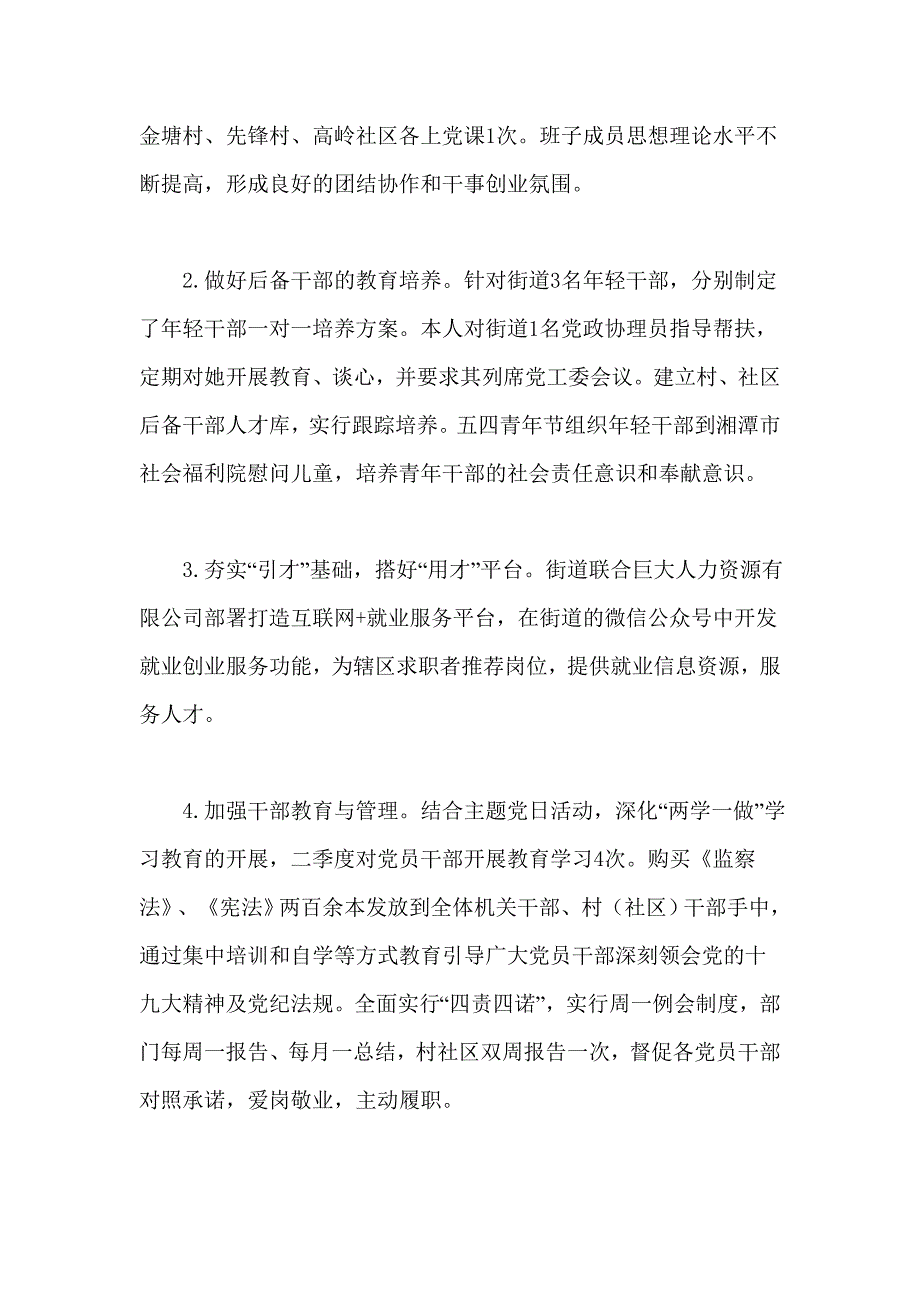 金塘村、先锋村、高岭社区各上党课1次。班子成员思想理论水平不断提高，形成良好的团结协作和干事创业氛围。

2.做好后备干部的教育培养。针对街道3名年轻干部，分别制定了年轻干部一对一培养方案。本人对街道1名党政协理员指导帮扶，定期对她开展教育、谈心，并要求其列席党工委会议。建立村、社区后备干部人才库，实行跟踪培养。五四青年节组织年轻干部到湘潭市社会福利院慰问儿童，培养青年干部的社会责任意识和奉献意识。

3.夯实“引才”基础，搭好“用才”平台。街道联合巨大人力资源有限公司部署打造互联网+就业服务平台，在街道的微信公众号中开发就业创业服务功能，为辖区求职者推荐岗位，提供就业信息资源，服务人才。

4.加强干部教育与管理。结合主题党日活动，深化“两学一做”学习教育的开展，二季度对党员干部开展教育学习4次。购买《监察法》、《宪法》两百余本发放到全体机关干部、村（社区）干部手中，通过集中培训和自学等方式教育引导广大党员干部深刻领会党的十九大精神及党纪法规。全面实行“四责四诺”，实行周一例会制度，部门每周一报告、每月一总结，村社区双周报告一次，督促各党员干部对照承诺，爱岗敬业，主动履职。